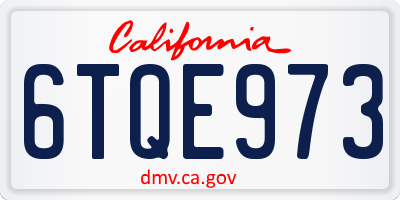 California

6TQE973

dmv.ca.gov